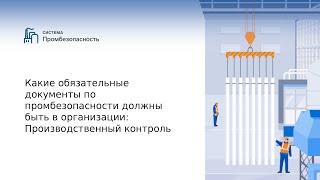 система
Промбезопасность

Какие обязательные документы по промбезопасности должны быть в организации: Производственный контроль